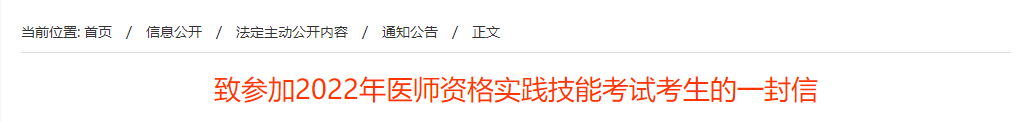 当前位置: 首页 / 信息公开 / 法定主动公开内容 / 通知公告 / 正文

致参加2022年医师资格实践技能考试考生的一封信